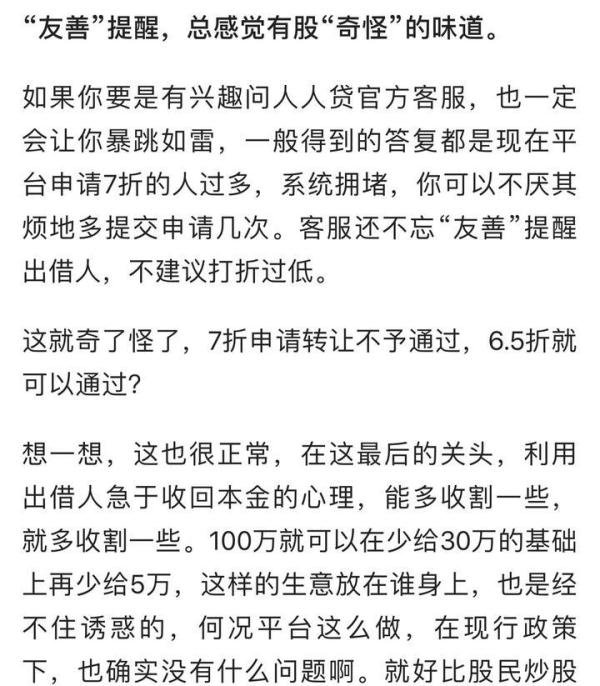 “友善”提醒，总感觉有股“奇怪”的味道。

如果你要是有兴趣问人人贷官方客服，也一定会让你暴跳如雷，一般得到的答复都是现在平台申请7折的人过多，系统拥堵，你可以不厌其烦地多提交申请几次。客服还不忘“友善”提醒出借人，不建议打折过低。

这就奇了怪了，7折申请转让不予通过，6.5折就可以通过？

想一想，这也很正常，在这最后的关头，利用出借人急于收回本金的心理，能多收割一些，就多收割一些。100万就可以在少给30万的基础上再少给5万，这样的生意放在谁身上，也是经不住诱惑的，何况平台这么做，在现行政策下，也确实没有什么问题啊。就好比股民炒股